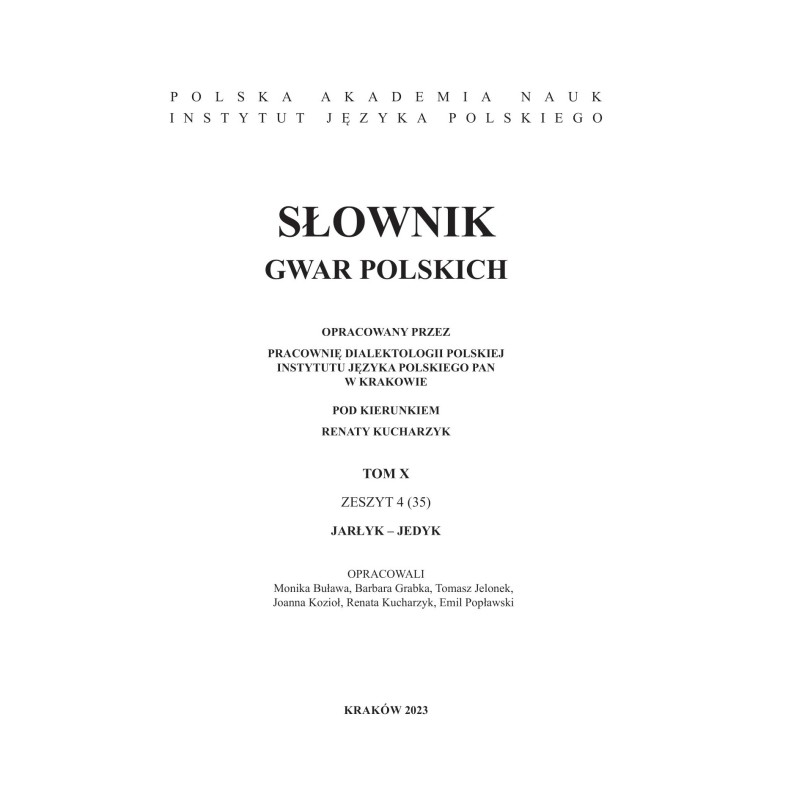 POLSKA AKADEMIA NAUK
INSTYTUT JĘZYKA POLSKIEGO

SŁOWNIK
GWAR POLSKICH

OPRACOWANY PRZEZ

PRACOWNIĘ DIALEKTOLOGII POLSKIEJ
INSTYTUTU JĘZYKA POLSKIEGO PAN
W KRAKOWIE

POD KIERUNKIEM

RENATY KUCHARZYK

TOM X

ZESZYT 4 (35)

JARŁYK – JEDYK

OPRACOWALI
Monika Buława, Barbara Grabka, Tomasz Jelonek,
Joanna Kozioł, Renata Kucharzyk, Emil Popławski

KRAKÓW 2023